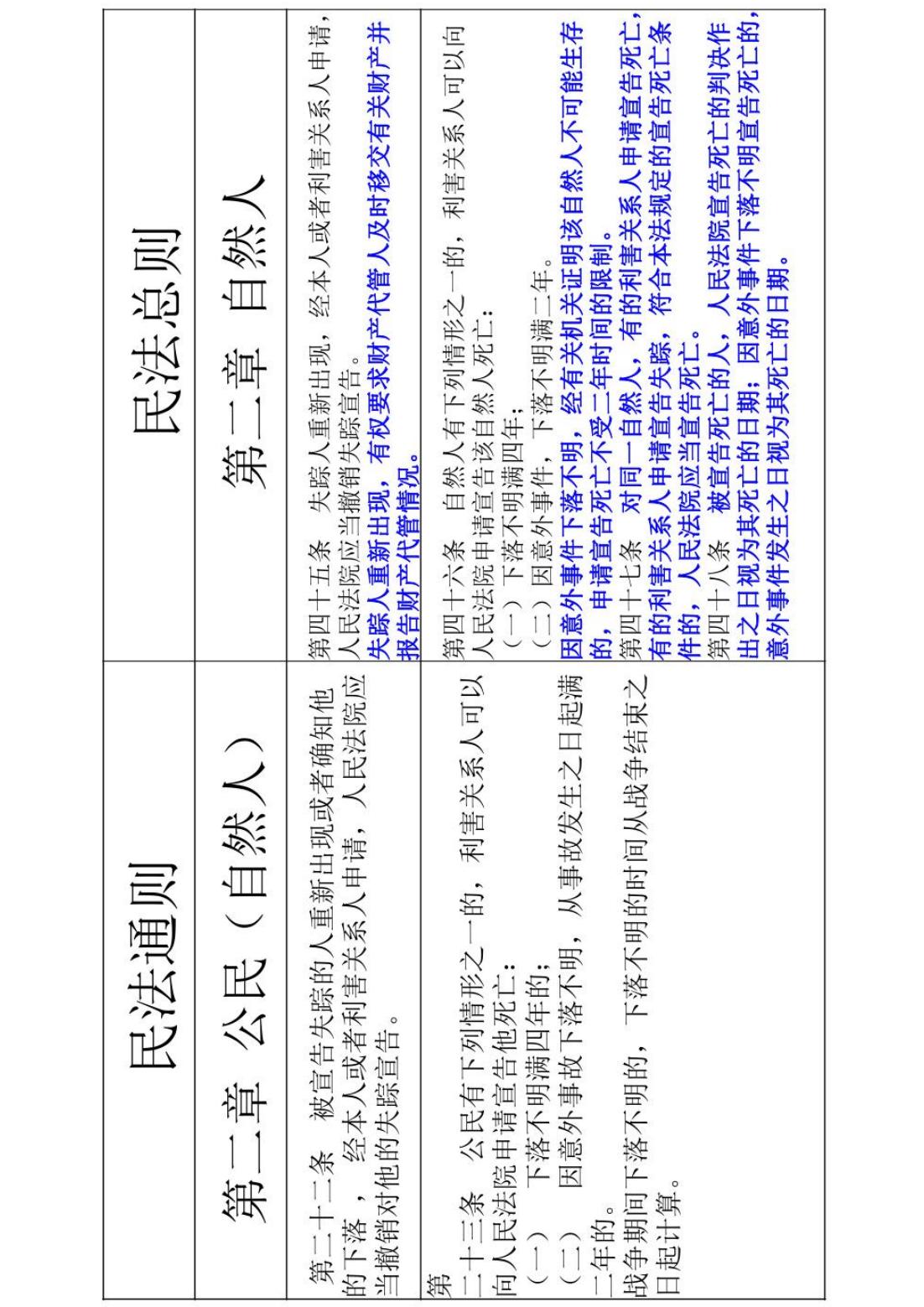 | 民法通则 | 民法总则 |
|---|---|
| 第二章 公民（自然人） | 第二章 自然人 |
| 第二十二条 被宣告失踪的人重新出现或者确知他的下落，经本人或者利害关系人申请，人民法院应当撤销对他的失踪宣告。 | 第四十五条 失踪人重新出现，经本人或者利害关系人申请，人民法院应当撤销失踪宣告。失踪人重新出现，有权要求财产代管人及时移交有关财产并报告财产代管情况。 |
| 第二十三条 公民有下列情形之一的，利害关系人可以向人民法院申请宣告他死亡：（一）下落不明满四年的；（二）因意外事故下落不明，从事故发生之日起满二年的。战争期间下落不明的，下落不明的时间从战争结束之日起计算。 | 第四十六条 自然人有下列情形之一的，利害关系人可以向人民法院申请宣告该自然人死亡：（一）下落不明满四年；（二）因意外事件，下落不明满二年。因意外事件下落不明，经有关机关证明该自然人不可能生存的，申请宣告死亡不受二年时间的限制。第四十七条 对同一自然人，有的利害关系人申请宣告死亡，有的利害关系人申请宣告失踪，符合本法规定的宣告死亡条件的，人民法院应当宣告死亡。第四十八条 被宣告死亡的人，人民法院宣告死亡的判决作出之日视为其死亡的日期；因意外事件下落不明宣告死亡的，意外事件发生之日视为其死亡的日期。 |